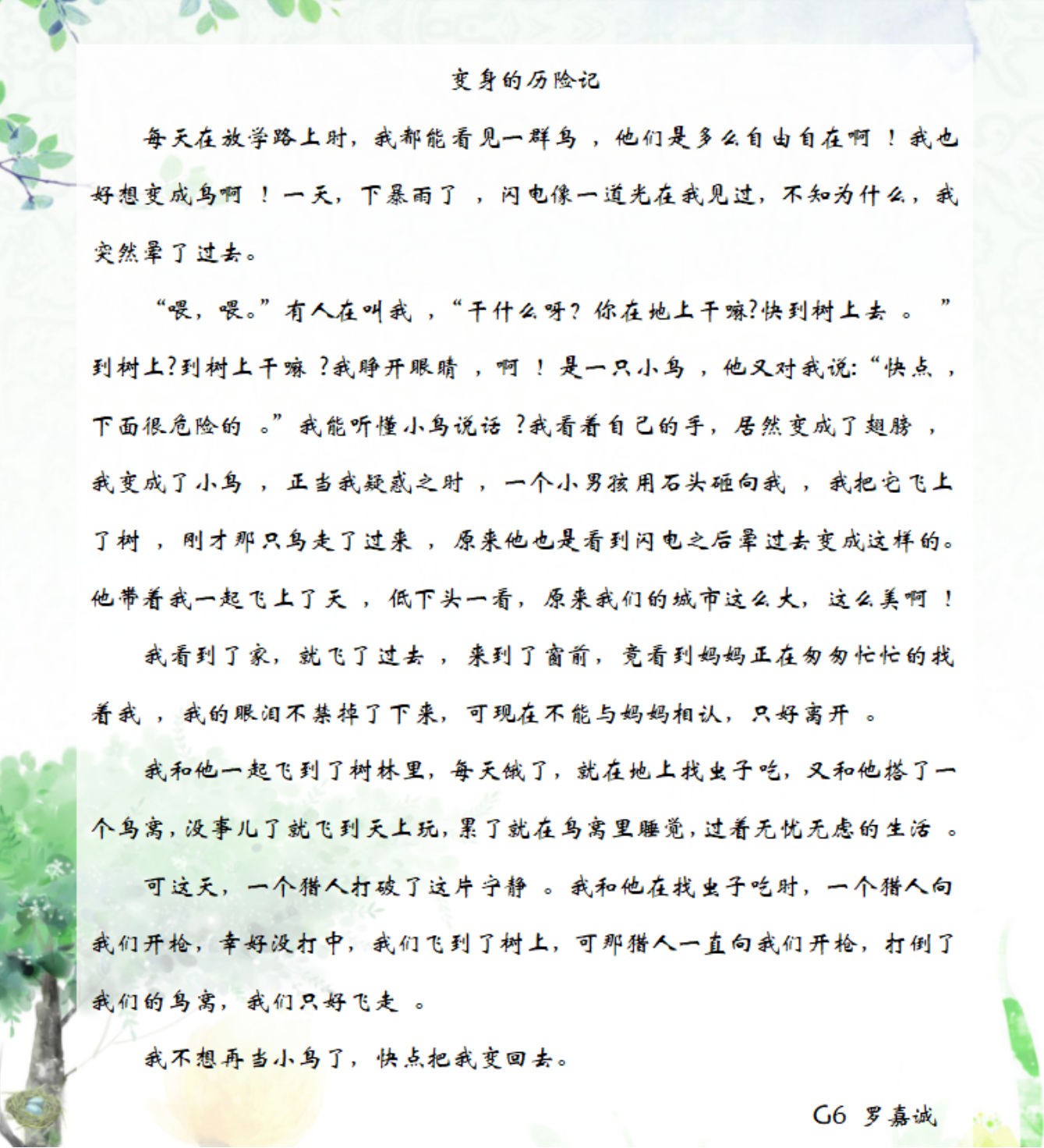 变身的历险记

每天在放学路上时，我都能看见一群鸟，他们是多么自由自在啊！我也好想变成鸟啊！一天，下暴雨了，闪电像一道光在我见过，不知为什么，我突然晕了过去。

“喂，喂。”有人在叫我，“干什么呀？你在地上干嘛?快到树上去。”到树上?到树上干嘛?我睁开眼睛，啊！是一只小鸟，他又对我说：“快点，下面很危险的。”我能听懂小鸟说话?我看着自己的手，居然变成了翅膀，我变成了小鸟，正当我疑惑之时，一个小男孩用石头砸向我，我把它飞上了树，刚才那只鸟走了过来，原来他也是看到闪电之后晕过去变成这样的。他带着我一起飞上了天，低下头一看，原来我们的城市这么大，这么美啊！

我看到了家，就飞了过去，来到了窗前，竟看到妈妈正在匆匆忙忙的找着我，我的眼泪不禁掉了下来，可现在不能与妈妈相认，只好离开。

我和他一起飞到了树林里，每天饿了，就在地上找虫子吃，又和他搭了一个鸟窝，没事儿了就飞到天上玩，累了就在鸟窝里睡觉，过着无忧无虑的生活。

可这天，一个猎人打破了这片宁静。我和他在找虫子吃时，一个猎人向我们开枪，幸好没打中，我们飞到了树上，可那猎人一直向我们开枪，打倒了我们的鸟窝，我们只好飞走。

我不想再当小鸟了，快点把我变回去。

G6 罗嘉诚